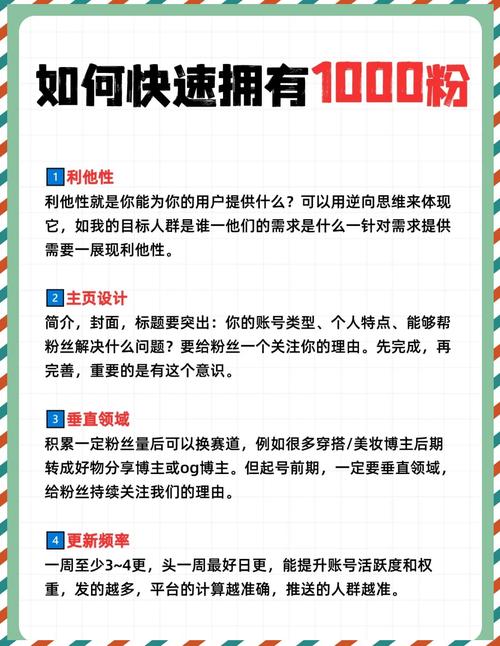 如何快速拥有1000粉

1 利他性
利他性就是你能为你的用户提供什么？可以用逆向思维来体现它，如我的目标人群是谁一他们的需求是什么一针对需求提供需要一展现利他性。

2 主页设计
简介，封面，标题要突出：你的账号类型、个人特点、能够帮粉丝解决什么问题？要给粉丝一个关注你的理由。先完成，再完善，重要的是有这个意识。

3 垂直领域
积累一定粉丝量后可以换赛道，例如很多穿搭/美妆博主后期转成好物分享博主或og博主。但起号前期，一定要垂直领域，给粉丝持续关注我们的理由。

4 更新频率
一周至少3~4更，头一周最好日更，能提升账号活跃度和权重，发的越多，平台的计算越准确，推送的人群越准。